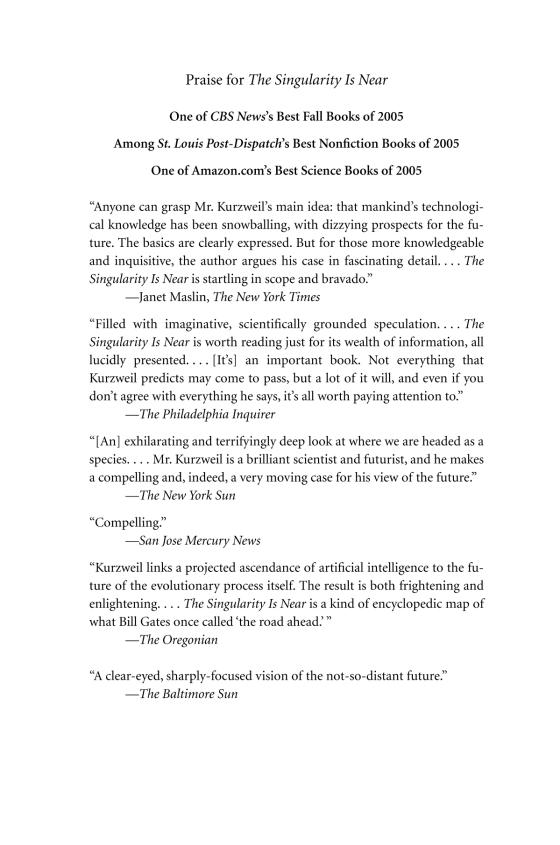 Praise for The Singularity Is Near

One of CBS News's Best Fall Books of 2005

Among St. Louis Post-Dispatch's Best Nonfiction Books of 2005

One of Amazon.com's Best Science Books of 2005

"Anyone can grasp Mr. Kurzweil's main idea: that mankind's technological knowledge has been snowballing, with dizzying prospects for the future. The basics are clearly expressed. But for those more knowledgeable and inquisitive, the author argues his case in fascinating detail. . . . The Singularity Is Near is startling in scope and bravado."
—Janet Maslin, The New York Times

"Filled with imaginative, scientifically grounded speculation. . . . The Singularity Is Near is worth reading just for its wealth of information, all lucidly presented. . . . [It's] an important book. Not everything that Kurzweil predicts may come to pass, but a lot of it will, and even if you don't agree with everything he says, it's all worth paying attention to."
—The Philadelphia Inquirer

"[An] exhilarating and terrifyingly deep look at where we are headed as a species. . . . Mr. Kurzweil is a brilliant scientist and futurist, and he makes a compelling and, indeed, a very moving case for his view of the future."
—The New York Sun

"Compelling."
—San Jose Mercury News

"Kurzweil links a projected ascendance of artificial intelligence to the future of the evolutionary process itself. The result is both frightening and enlightening. . . . The Singularity Is Near is a kind of encyclopedic map of what Bill Gates once called 'the road ahead.' "
—The Oregonian

"A clear-eyed, sharply-focused vision of the not-so-distant future."
—The Baltimore Sun